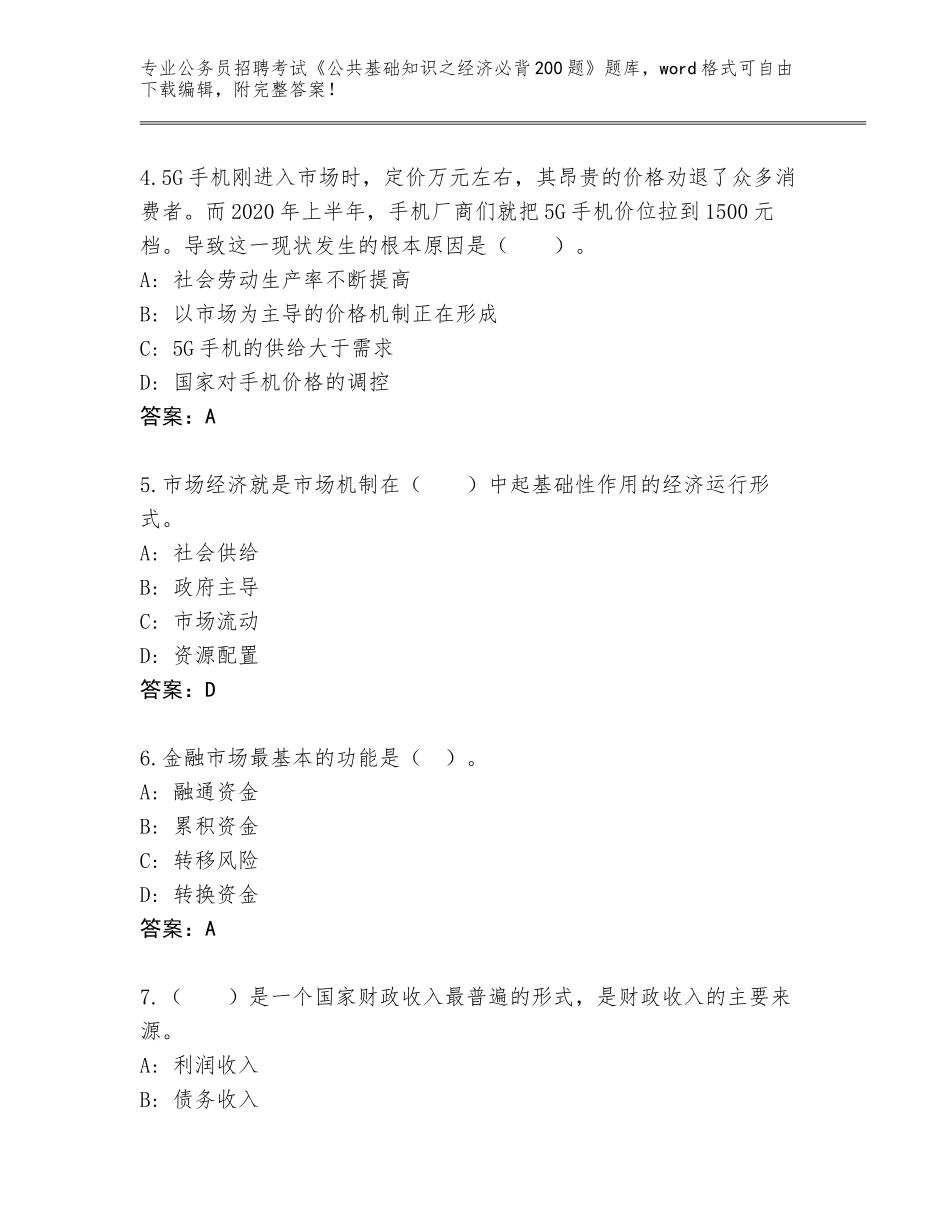 专业公务员招聘考试《公共基础知识之经济必背200题》题库，word格式可自由下载编辑，附完整答案！

4.5G手机刚进入市场时，定价万元左右，其昂贵的价格劝退了众多消费者。而2020年上半年，手机厂商们就把5G手机价位拉到1500元档。导致这一现状发生的根本原因是（　　）。
A：社会劳动生产率不断提高
B：以市场为主导的价格机制正在形成
C：5G手机的供给大于需求
D：国家对手机价格的调控
答案：A

5.市场经济就是市场机制在（　　）中起基础性作用的经济运行形式。
A：社会供给
B：政府主导
C：市场流动
D：资源配置
答案：D

6.金融市场最基本的功能是（　）。
A：融通资金
B：累积资金
C：转移风险
D：转换资金
答案：A

7.（　　）是一个国家财政收入最普遍的形式，是财政收入的主要来源。
A：利润收入
B：债务收入